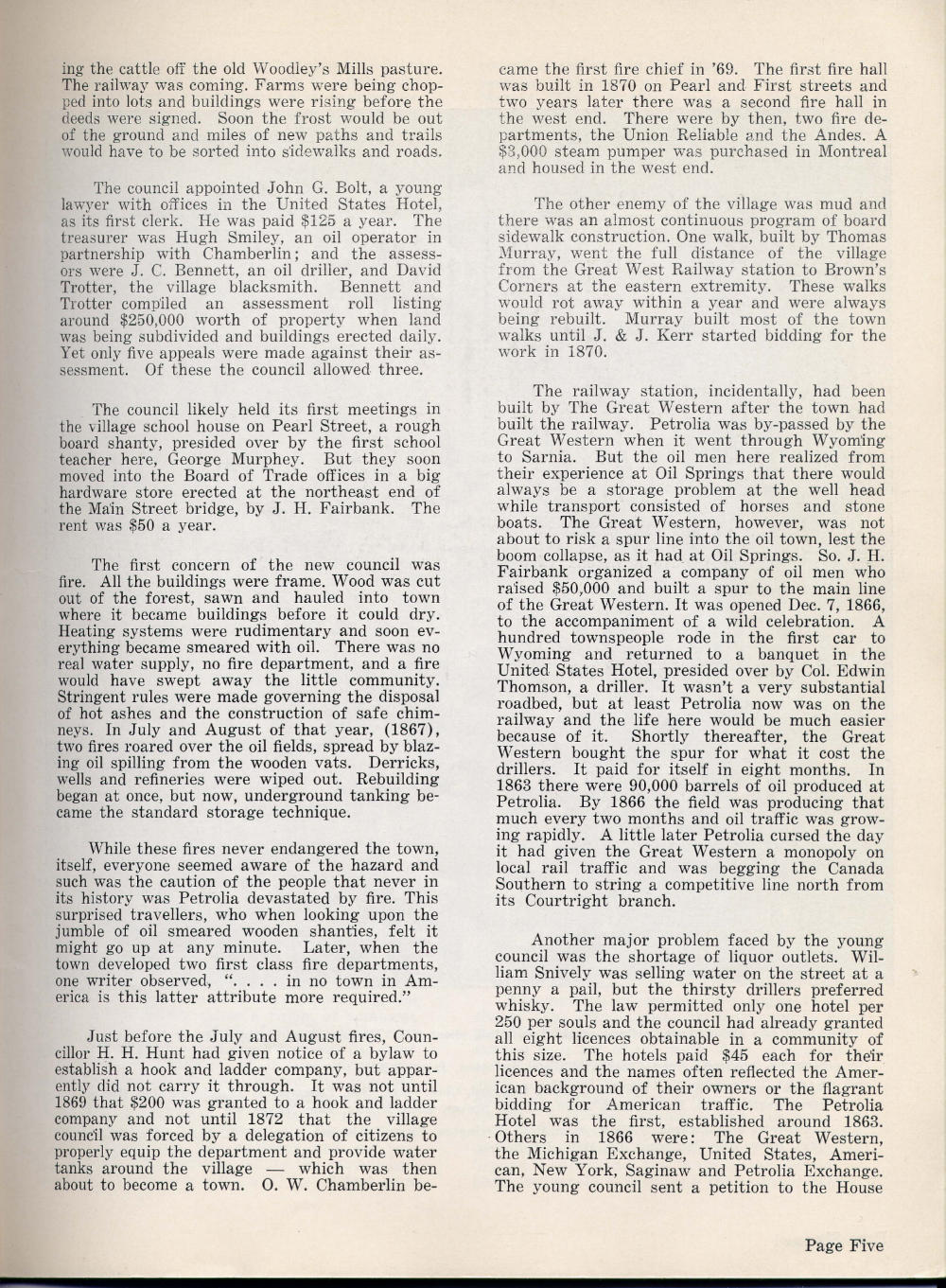 ing the cattle off the old Woodley's Mills pasture. The railway was coming. Farms were being chopped into lots and buildings were rising before the deeds were signed. Soon the frost would be out of the ground and miles of new paths and trails would have to be sorted into sidewalks and roads.

The council appointed John G. Bolt, a young lawyer with offices in the United States Hotel, as its first clerk. He was paid $125 a year. The treasurer was Hugh Smiley, an oil operator in partnership with Chamberlin; and the assessors were J. C. Bennett, an oil driller, and David Trotter, the village blacksmith. Bennett and Trotter compiled an assessment roll listing around $250,000 worth of property when land was being subdivided and buildings erected daily. Yet only five appeals were made against their assessment. Of these the council allowed three.

The council likely held its first meetings in the village school house on Pearl Street, a rough board shanty, presided over by the first school teacher here, George Murphey. But they soon moved into the Board of Trade offices in a big hardware store erected at the northeast end of the Main Street bridge, by J. H. Fairbank. The rent was $50 a year.

The first concern of the new council was fire. All the buildings were frame. Wood was cut out of the forest, sawn and hauled into town where it became buildings before it could dry. Heating systems were rudimentary and soon everything became smeared with oil. There was no real water supply, no fire department, and a fire would have swept away the little community. Stringent rules were made governing the disposal of hot ashes and the construction of safe chimneys. In July and August of that year, (1867), two fires roared over the oil fields, spread by blazing oil spilling from the wooden vats. Derricks, wells and refineries were wiped out. Rebuilding began at once, but now, underground tanking became the standard storage technique.

While these fires never endangered the town, itself, everyone seemed aware of the hazard and such was the caution of the people that never in its history was Petrolia devastated by fire. This surprised travellers, who when looking upon the jumble of oil smeared wooden shanties, felt it might go up at any minute. Later, when the town developed two first class fire departments, one writer observed, ". . . . in no town in America is this latter attribute more required."

Just before the July and August fires, Councillor H. H. Hunt had given notice of a bylaw to establish a hook and ladder company, but apparently did not carry it through. It was not until 1869 that $200 was granted to a hook and ladder company and not until 1872 that the village council was forced by a delegation of citizens to properly equip the department and provide water tanks around the village — which was then about to become a town. O. W. Chamberlin became the first fire chief in '69. The first fire hall was built in 1870 on Pearl and First streets and two years later there was a second fire hall in the west end. There were by then, two fire departments, the Union Reliable and the Andes. A $3,000 steam pumper was purchased in Montreal and housed in the west end.

The other enemy of the village was mud and there was an almost continuous program of board sidewalk construction. One walk, built by Thomas Murray, went the full distance of the village from the Great West Railway station to Brown's Corners at the eastern extremity. These walks would rot away within a year and were always being rebuilt. Murray built most of the town walks until J. & J. Kerr started bidding for the work in 1870.

The railway station, incidentally, had been built by The Great Western after the town had built the railway. Petrolia was by-passed by the Great Western when it went through Wyoming to Sarnia. But the oil men here realized from their experience at Oil Springs that there would always be a storage problem at the well head while transport consisted of horses and stone boats. The Great Western, however, was not about to risk a spur line into the oil town, lest the boom collapse, as it had at Oil Springs. So. J. H. Fairbank organized a company of oil men who raised $50,000 and built a spur to the main line of the Great Western. It was opened Dec. 7, 1866, to the accompaniment of a wild celebration. A hundred townspeople rode in the first car to Wyoming and returned to a banquet in the United States Hotel, presided over by Col. Edwin Thomson, a driller. It wasn't a very substantial roadbed, but at least Petrolia now was on the railway and the life here would be much easier because of it. Shortly thereafter, the Great Western bought the spur for what it cost the drillers. It paid for itself in eight months. In 1863 there were 90,000 barrels of oil produced at Petrolia. By 1866 the field was producing that much every two months and oil traffic was growing rapidly. A little later Petrolia cursed the day it had given the Great Western a monopoly on local rail traffic and was begging the Canada Southern to string a competitive line north from its Courtright branch.

Another major problem faced by the young council was the shortage of liquor outlets. William Snively was selling water on the street at a penny a pail, but the thirsty drillers preferred whisky. The law permitted only one hotel per 250 per souls and the council had already granted all eight licences obtainable in a community of this size. The hotels paid $45 each for their licences and the names often reflected the American background of their owners or the flagrant bidding for American traffic. The Petrolia Hotel was the first, established around 1863. Others in 1866 were: The Great Western, the Michigan Exchange, United States, American, New York, Saginaw and Petrolia Exchange. The young council sent a petition to the House

Page Five